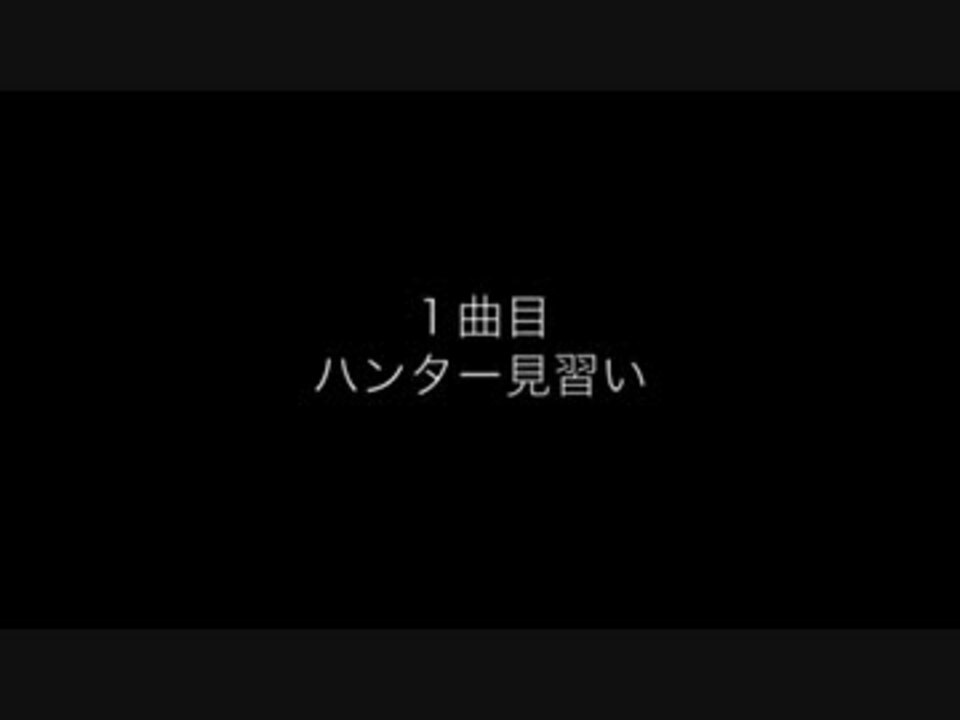 １曲目
ハンター見習い